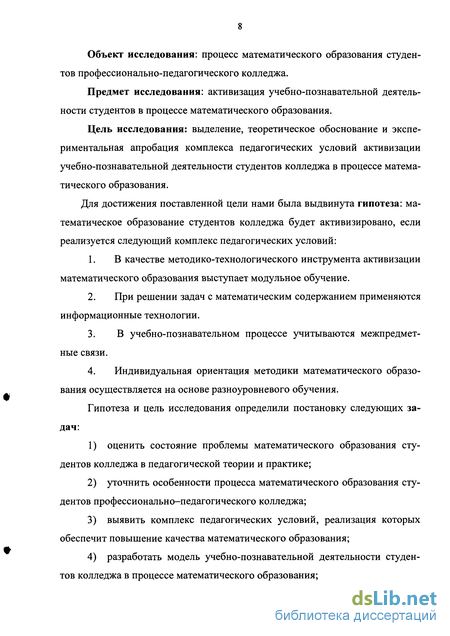 8

Объект исследования: процесс математического образования студентов профессионально-педагогического колледжа.

Предмет исследования: активизация учебно-познавательной деятельности студентов в процессе математического образования.

Цель исследования: выделение, теоретическое обоснование и экспериментальная апробация комплекса педагогических условий активизации учебно-познавательной деятельности студентов колледжа в процессе математического образования.

Для достижения поставленной цели нами была выдвинута гипотеза: математическое образование студентов колледжа будет активизировано, если реализуется следующий комплекс педагогических условий:

1. В качестве методико-технологического инструмента активизации математического образования выступает модульное обучение.

2. При решении задач с математическим содержанием применяются информационные технологии.

3. В учебно-познавательном процессе учитываются межпредметные связи.

4. Индивидуальная ориентация методики математического образования осуществляется на основе разноуровневого обучения.

Гипотеза и цель исследования определили постановку следующих задач:

1) оценить состояние проблемы математического образования студентов колледжа в педагогической теории и практике;

2) уточнить особенности процесса математического образования студентов профессионально–педагогического колледжа;

3) выявить комплекс педагогических условий, реализация которых обеспечит повышение качества математического образования;

4) разработать модель учебно-познавательной деятельности студентов колледжа в процессе математического образования;

dsLib.net
библиотека диссертаций